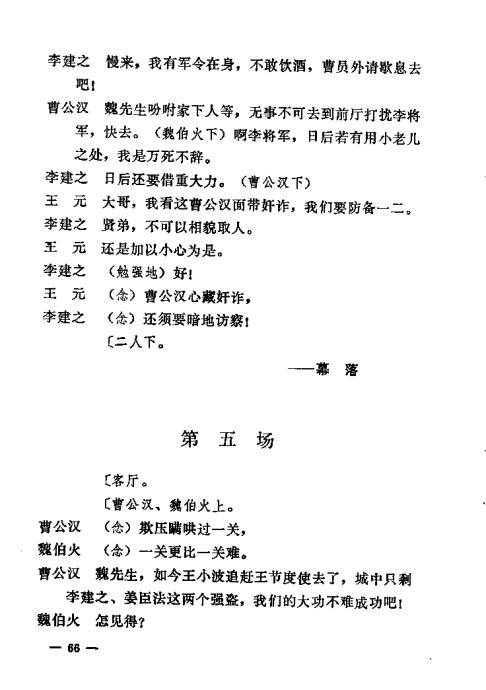 李建之　慢来，我有军令在身，不敢饮酒，曹员外请歇息去吧！

曹公汉　魏先生吩咐家下人等，无事不可去到前厅打扰李将军，快去。（魏伯火下）啊李将军，日后若有用小老儿之处，我是万死不辞。

李建之　日后还要借重大力。（曹公汉下）

王　元　大哥，我看这曹公汉面带奸诈，我们要防备一二。

李建之　贤弟，不可以相貌取人。

王　元　还是加以小心为是。

李建之　（勉强地）好！

王　元　（念）曹公汉心藏奸诈，

李建之　（念）还须要暗地访察！

〔二人下。

——幕　落

第　五　场

〔客厅。

〔曹公汉、魏伯火上。

曹公汉　（念）欺压瞒哄过一关，

魏伯火　（念）一关更比一关难。

曹公汉　魏先生，如今王小波追赶王节度使去了，城中只剩李建之、姜臣法这两个强盗，我们的大功不难成功吧！

魏伯火　怎见得？

— 66 —